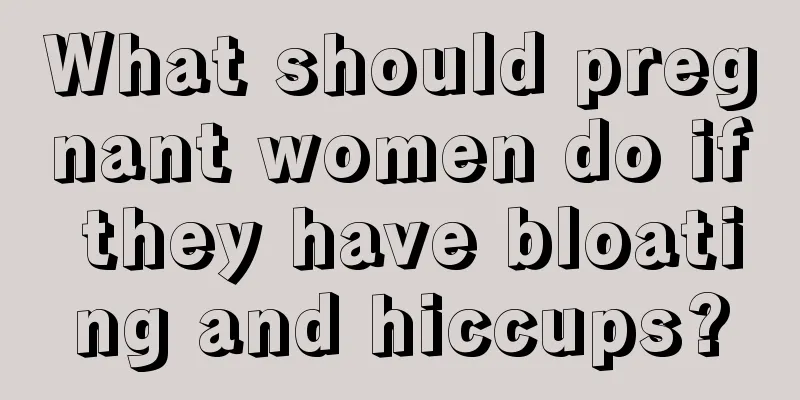 What should pregnant women do if they have bloating and hiccups?